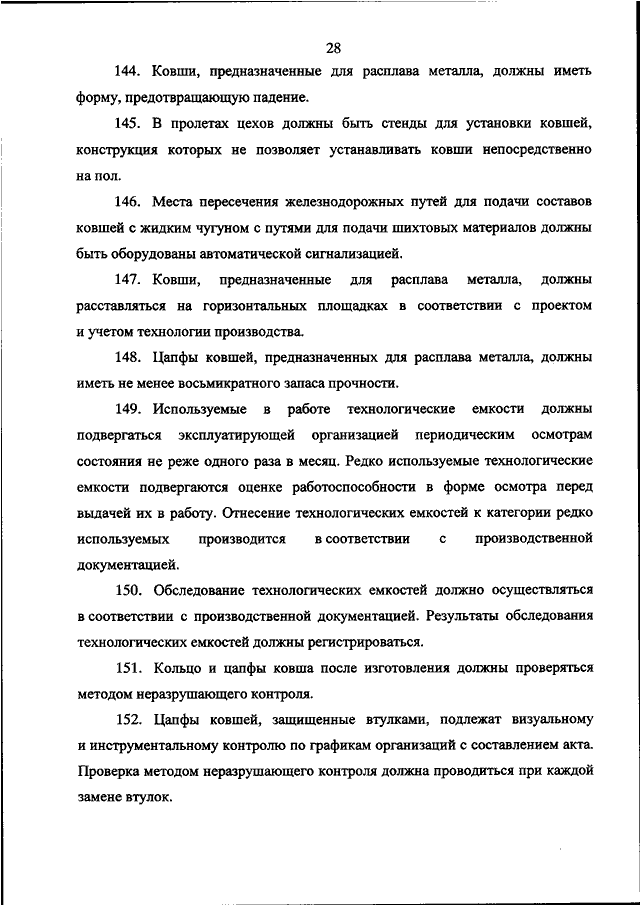 28

144. Ковши, предназначенные для расплава металла, должны иметь форму, предотвращающую падение.

145. В пролетах цехов должны быть стенды для установки ковшей, конструкция которых не позволяет устанавливать ковши непосредственно на пол.

146. Места пересечения железнодорожных путей для подачи составов ковшей с жидким чугуном с путями для подачи шихтовых материалов должны быть оборудованы автоматической сигнализацией.

147. Ковши, предназначенные для расплава металла, должны расставляться на горизонтальных площадках в соответствии с проектом и учетом технологии производства.

148. Цапфы ковшей, предназначенных для расплава металла, должны иметь не менее восьмикратного запаса прочности.

149. Используемые в работе технологические емкости должны подвергаться эксплуатирующей организацией периодическим осмотрам состояния не реже одного раза в месяц. Редко используемые технологические емкости подвергаются оценке работоспособности в форме осмотра перед выдачей их в работу. Отнесение технологических емкостей к категории редко используемых производится в соответствии с производственной документацией.

150. Обследование технологических емкостей должно осуществляться в соответствии с производственной документацией. Результаты обследования технологических емкостей должны регистрироваться.

151. Кольцо и цапфы ковша после изготовления должны проверяться методом неразрушающего контроля.

152. Цапфы ковшей, защищенные втулками, подлежат визуальному и инструментальному контролю по графикам организаций с составлением акта. Проверка методом неразрушающего контроля должна проводиться при каждой замене втулок.